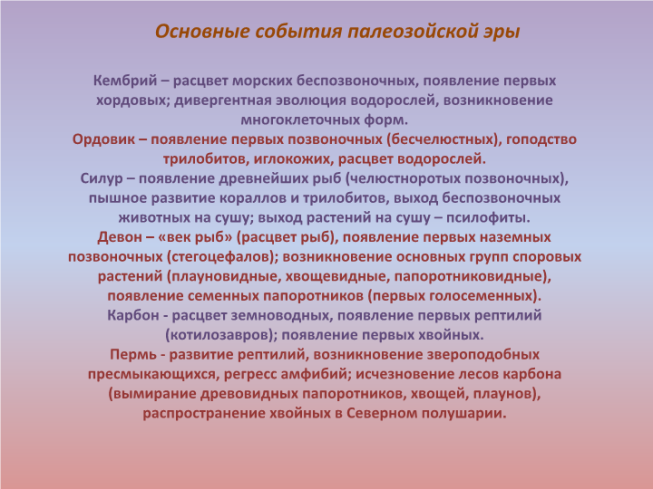 Основные события палеозойской эры

Кембрий – расцвет морских беспозвоночных, появление первых хордовых; дивергентная эволюция водорослей, возникновение многоклеточных форм.
Ордовик – появление первых позвоночных (бесчелюстных), гоподство трилобитов, иглокожих, расцвет водорослей.
Силур – появление древнейших рыб (челюстноротых позвоночных), пышное развитие кораллов и трилобитов, выход беспозвоночных животных на сушу; выход растений на сушу – псилофиты.
Девон – «век рыб» (расцвет рыб), появление первых наземных позвоночных (стегоцефалов); возникновение основных групп споровых растений (плауновидные, хвощевидные, папоротниковидные), появление семенных папоротников (первых голосеменных).
Карбон - расцвет земноводных, появление первых рептилий (котилозавров); появление первых хвойных.
Пермь - развитие рептилий, возникновение звероподобных пресмыкающихся, регресс амфибий; исчезновение лесов карбона (вымирание древовидных папоротников, хвощей, плаунов), распространение хвойных в Северном полушарии.